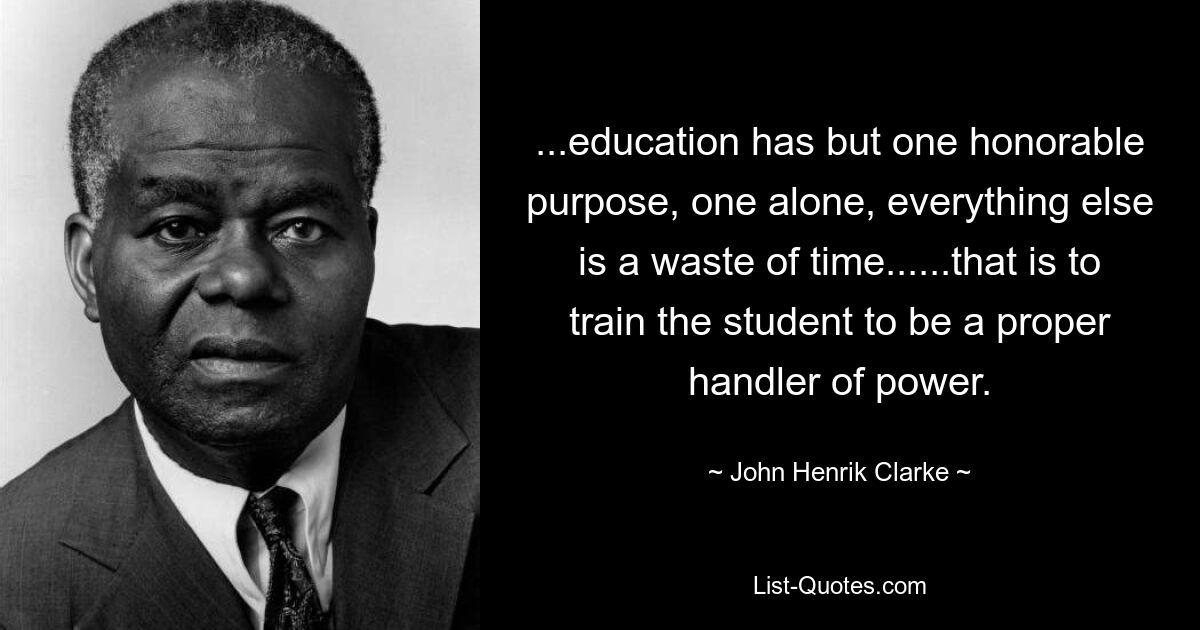 ...education has but one honorable purpose, one alone, everything else is a waste of time......that is to train the student to be a proper handler of power.

~ John Henrik Clarke ~

List-Quotes.com